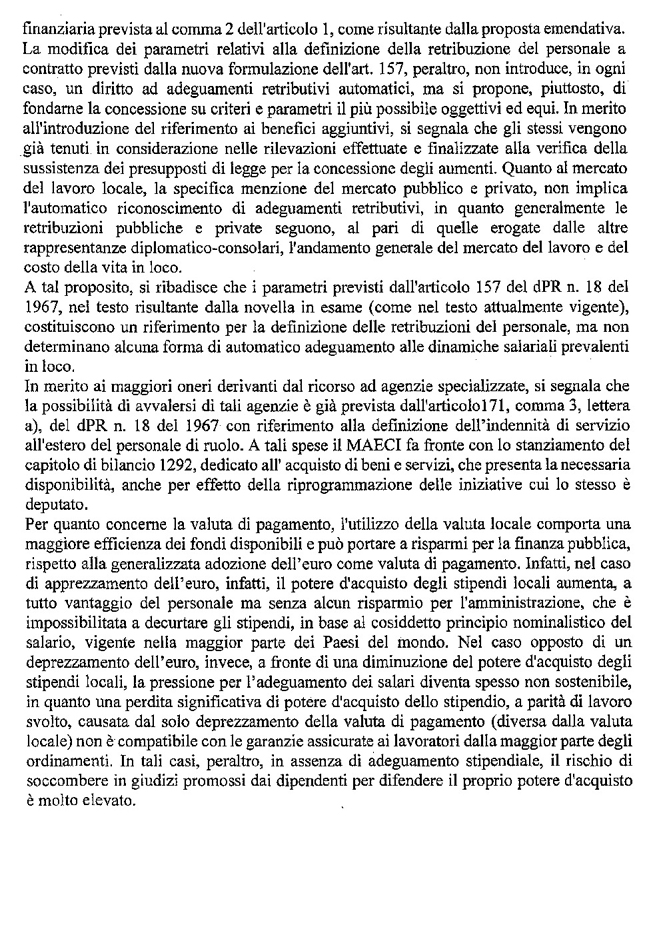 finanziaria prevista al comma 2 dell'articolo 1, come risultante dalla proposta emendativa.
La modifica dei parametri relativi alla definizione della retribuzione del personale a contratto previsti dalla nuova formulazione dell'art. 157, peraltro, non introduce, in ogni caso, un diritto ad adeguamenti retributivi automatici, ma si propone, piuttosto, di fondarne la concessione su criteri e parametri il più possibile oggettivi ed equi. In merito all'introduzione del riferimento ai benefici aggiuntivi, si segnala che gli stessi vengono già tenuti in considerazione nelle rilevazioni effettuate e finalizzate alla verifica della sussistenza dei presupposti di legge per la concessione degli aumenti. Quanto al mercato del lavoro locale, la specifica menzione del mercato pubblico e privato, non implica l'automatico riconoscimento di adeguamenti retributivi, in quanto generalmente le retribuzioni pubbliche e private seguono, al pari di quelle erogate dalle altre rappresentanze diplomatico-consolari, l'andamento generale del mercato del lavoro e del costo della vita in loco.
A tal proposito, si ribadisce che i parametri previsti dall'articolo 157 del dPR n. 18 del 1967, nel testo risultante dalla novella in esame (come nel testo attualmente vigente), costituiscono un riferimento per la definizione delle retribuzioni del personale, ma non determinano alcuna forma di automatico adeguamento alle dinamiche salariali prevalenti in loco.
In merito ai maggiori oneri derivanti dal ricorso ad agenzie specializzate, si segnala che la possibilità di avvalersi di tali agenzie è già prevista dall'articolo171, comma 3, lettera a), del dPR n. 18 del 1967 con riferimento alla definizione dell'indennità di servizio all'estero del personale di ruolo. A tali spese il MAECI fa fronte con lo stanziamento del capitolo di bilancio 1292, dedicato all' acquisto di beni e servizi, che presenta la necessaria disponibilità, anche per effetto della riprogrammazione delle iniziative cui lo stesso è deputato.
Per quanto concerne la valuta di pagamento, l'utilizzo della valuta locale comporta una maggiore efficienza dei fondi disponibili e può portare a risparmi per la finanza pubblica, rispetto alla generalizzata adozione dell'euro come valuta di pagamento. Infatti, nel caso di apprezzamento dell'euro, infatti, il potere d'acquisto degli stipendi locali aumenta, a tutto vantaggio del personale ma senza alcun risparmio per l'amministrazione, che è impossibilitata a decurtare gli stipendi, in base al cosiddetto principio nominalistico del salario, vigente nella maggior parte dei Paesi del mondo. Nel caso opposto di un deprezzamento dell'euro, invece, a fronte di una diminuzione del potere d'acquisto degli stipendi locali, la pressione per l'adeguamento dei salari diventa spesso non sostenibile, in quanto una perdita significativa di potere d'acquisto dello stipendio, a parità di lavoro svolto, causata dal solo deprezzamento della valuta di pagamento (diversa dalla valuta locale) non è compatibile con le garanzie assicurate ai lavoratori dalla maggior parte degli ordinamenti. In tali casi, peraltro, in assenza di adeguamento stipendiale, il rischio di soccombere in giudizi promossi dai dipendenti per difendere il proprio potere d'acquisto è molto elevato.